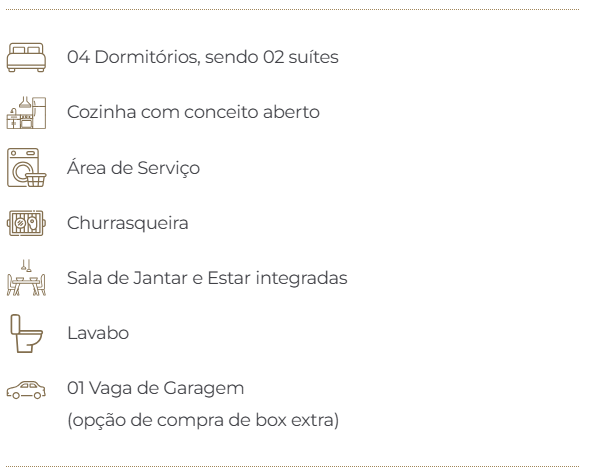 04 Dormitórios, sendo 02 suítes

Cozinha com conceito aberto

Área de Serviço

Churrasqueira

Sala de Jantar e Estar integradas

Lavabo

01 Vaga de Garagem
(opção de compra de box extra)